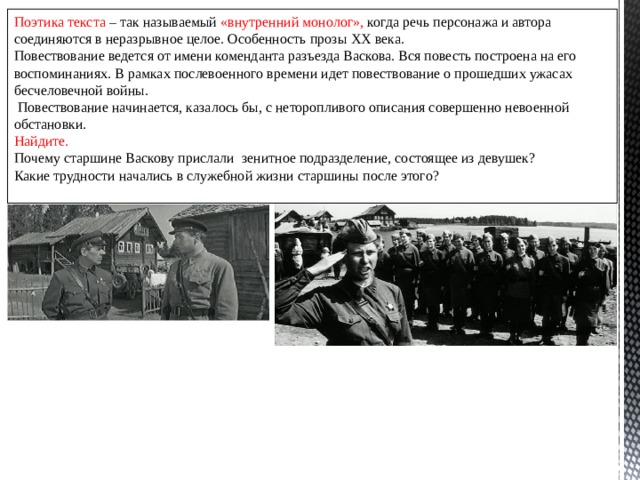 Поэтика текста – так называемый «внутренний монолог», когда речь персонажа и автора соединяются в неразрывное целое. Особенность прозы XX века.
Повествование ведется от имени коменданта разъезда Васкова. Вся повесть построена на его воспоминаниях. В рамках послевоенного времени идет повествование о прошедших ужасах бесчеловечной войны.
Повествование начинается, казалось бы, с неторопливого описания совершенно невоенной обстановки.
Найдите.
Почему старшине Васкову прислали зенитное подразделение, состоящее из девушек?
Какие трудности начались в служебной жизни старшины после этого?